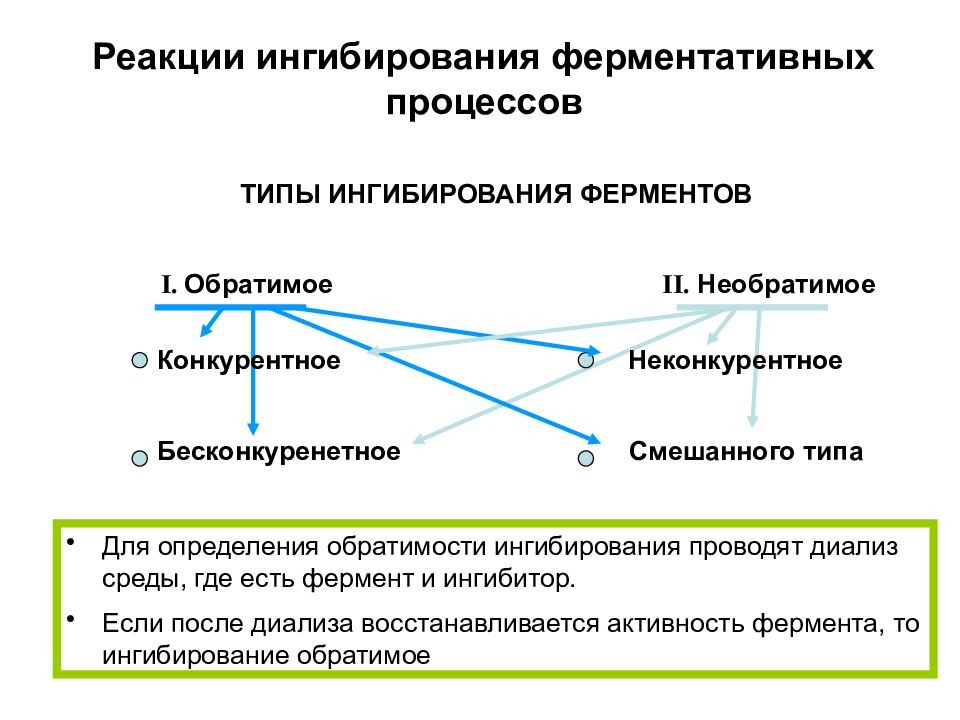 Реакции ингибирования ферментативных процессов

ТИПЫ ИНГИБИРОВАНИЯ ФЕРМЕНТОВ

I. Обратимое

II. Необратимое

Конкурентное

Неконкурентное

Бесконкуренетное

Смешанного типа

• Для определения обратимости ингибирования проводят диализ среды, где есть фермент и ингибитор.

• Если после диализа восстанавливается активность фермента, то ингибирование обратимое